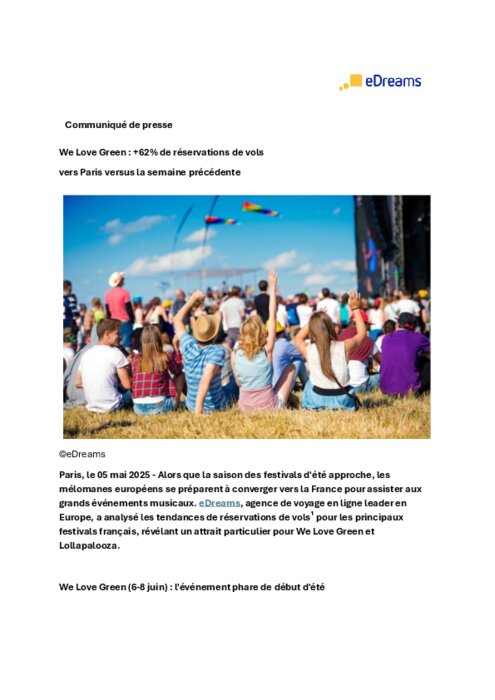 eDreams

Communiqué de presse

We Love Green : +62% de réservations de vols vers Paris versus la semaine précédente

©eDreams

Paris, le 05 mai 2025 - Alors que la saison des festivals d'été approche, les mélomanes européens se préparent à converger vers la France pour assister aux grands événements musicaux. eDreams, agence de voyage en ligne leader en Europe, a analysé les tendances de réservations de vols$^1$ pour les principaux festivals français, révélant un attrait particulier pour We Love Green et Lollapalooza.

We Love Green (6-8 juin) : l'événement phare de début d'été